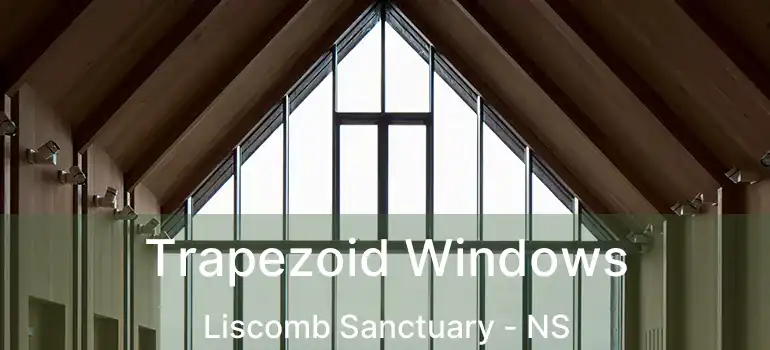 Trapezoid Windows

Liscomb Sanctuary - NS